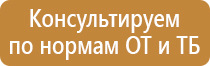 Консультируем по нормам ОТ и ТБ